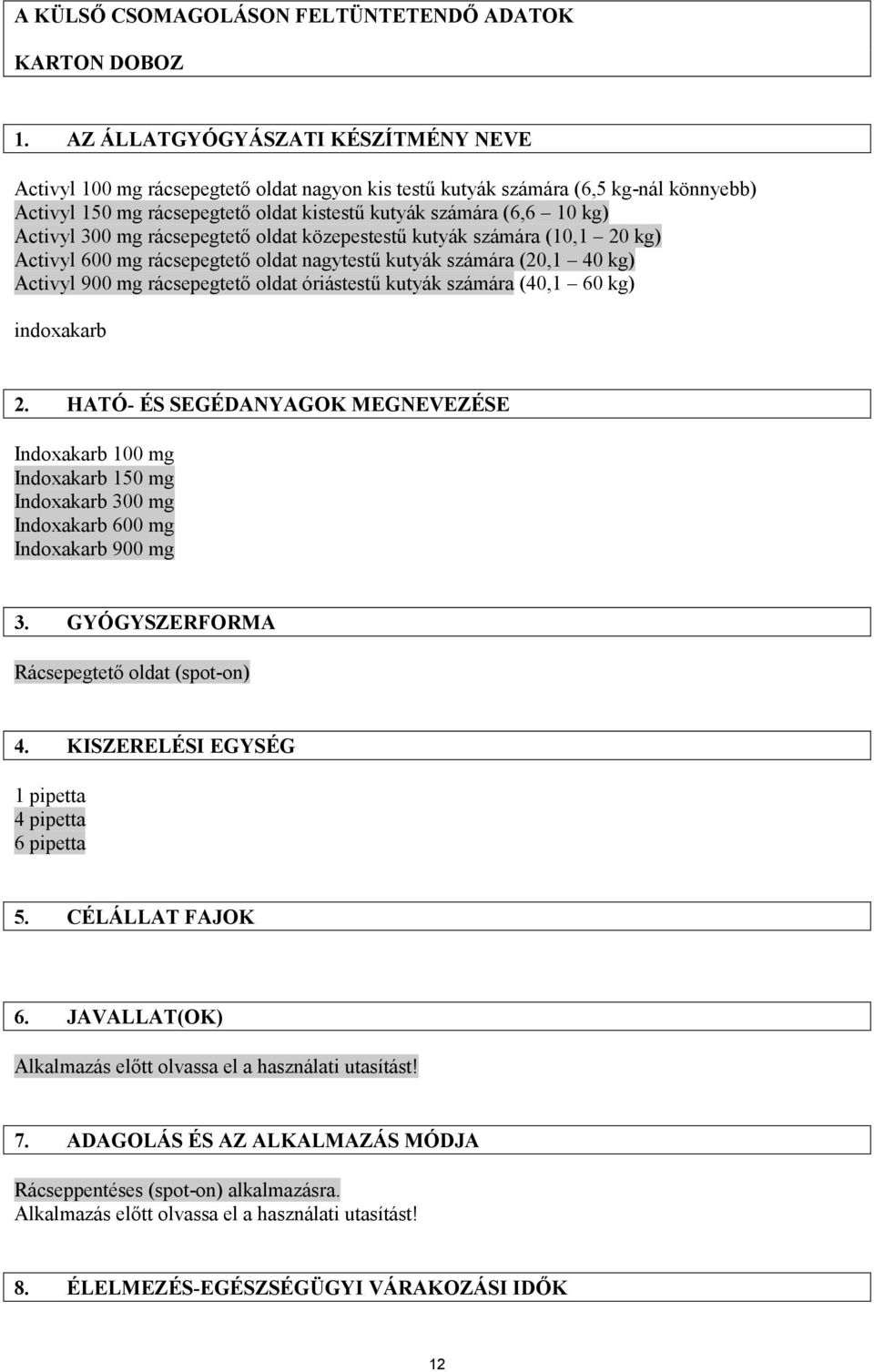 A KÜLSŐ CSOMAGOLÁSON FELTÜNTETENDŐ ADATOK

KARTON DOBOZ

1. AZ ÁLLATGYÓGYÁSZATI KÉSZÍTMÉNY NEVE

Activyl 100 mg rácsepegtető oldat nagyon kis testű kutyák számára (6,5 kg-nál könnyebb)
Activyl 150 mg rácsepegtető oldat kistestű kutyák számára (6,6 – 10 kg)
Activyl 300 mg rácsepegtető oldat közepestestű kutyák számára (10,1 – 20 kg)
Activyl 600 mg rácsepegtető oldat nagytestű kutyák számára (20,1 – 40 kg)
Activyl 900 mg rácsepegtető oldat óriástestű kutyák számára (40,1 – 60 kg)

indoxakarb

2. HATÓ- ÉS SEGÉDANYAGOK MEGNEVEZÉSE

Indoxakarb 100 mg
Indoxakarb 150 mg
Indoxakarb 300 mg
Indoxakarb 600 mg
Indoxakarb 900 mg

3. GYÓGYSZERFORMA

Rácsepegtető oldat (spot-on)

4. KISZERELÉSI EGYSÉG

1 pipetta
4 pipetta
6 pipetta

5. CÉLÁLLAT FAJOK

6. JAVALLAT(OK)

Alkalmazás előtt olvassa el a használati utasítást!

7. ADAGOLÁS ÉS AZ ALKALMAZÁS MÓDJA

Rácseppentéses (spot-on) alkalmazásra.
Alkalmazás előtt olvassa el a használati utasítást!

8. ÉLELMEZÉS-EGÉSZSÉGÜGYI VÁRAKOZÁSI IDŐK

12